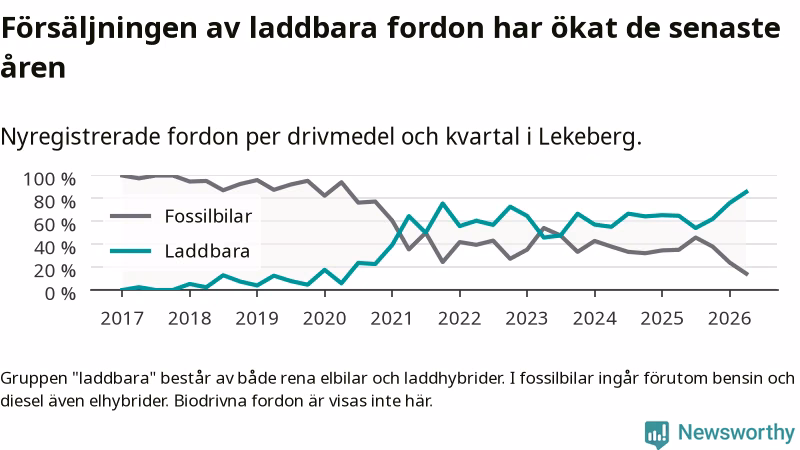 Försäljningen av laddbara fordon har ökat de senaste åren

Nyregistrerade fordon per drivmedel och kvartal i Lekeberg.

100 %
80 %
60 %
40 %
20 %
0 %

Fossilbilar
Laddbara

2017 2018 2019 2020 2021 2022 2023 2024 2025 2026

Gruppen "laddbara" består av både rena elbilar och laddhybrider. I fossilbilar ingår förutom bensin och diesel även elhybrider. Biodrivna fordon är visas inte här.

Newsworthy